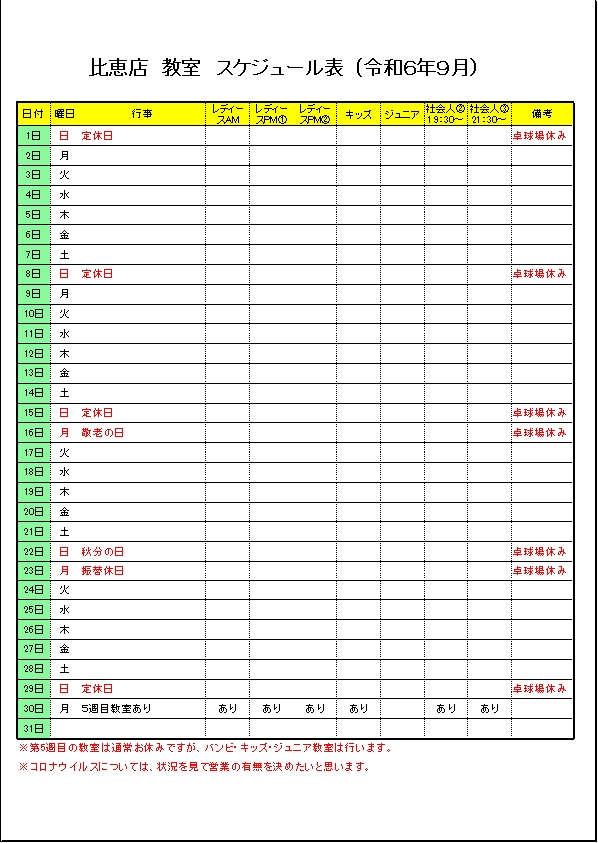 比恵店 教室 スケジュール表（令和6年9月）

| 日付 | 曜日 | 行事 | レディースAM | レディースPM① | レディースPM② | キッズ | ジュニア | 社会人② 19:30～ | 社会人③ 21:30～ | 備考 |
|---|---|---|---|---|---|---|---|---|---|---|
| 1日 | 日 | 定休日 | | | | | | | | 卓球場休み |
| 2日 | 月 | | | | | | | | | |
| 3日 | 火 | | | | | | | | | |
| 4日 | 水 | | | | | | | | | |
| 5日 | 木 | | | | | | | | | |
| 6日 | 金 | | | | | | | | | |
| 7日 | 土 | | | | | | | | | |
| 8日 | 日 | 定休日 | | | | | | | | 卓球場休み |
| 9日 | 月 | | | | | | | | | |
| 10日 | 火 | | | | | | | | | |
| 11日 | 水 | | | | | | | | | |
| 12日 | 木 | | | | | | | | | |
| 13日 | 金 | | | | | | | | | |
| 14日 | 土 | | | | | | | | | |
| 15日 | 日 | 定休日 | | | | | | | | 卓球場休み |
| 16日 | 月 | 敬老の日 | | | | | | | | 卓球場休み |
| 17日 | 火 | | | | | | | | | |
| 18日 | 水 | | | | | | | | | |
| 19日 | 木 | | | | | | | | | |
| 20日 | 金 | | | | | | | | | |
| 21日 | 土 | | | | | | | | | |
| 22日 | 日 | 秋分の日 | | | | | | | | 卓球場休み |
| 23日 | 月 | 振替休日 | | | | | | | | 卓球場休み |
| 24日 | 火 | | | | | | | | | |
| 25日 | 水 | | | | | | | | | |
| 26日 | 木 | | | | | | | | | |
| 27日 | 金 | | | | | | | | | |
| 28日 | 土 | | | | | | | | | |
| 29日 | 日 | 定休日 | | | | | | | | 卓球場休み |
| 30日 | 月 | 5週目教室あり | あり | あり | あり | あり | | あり | あり | |
| 31日 | | | | | | | | | | |

※第5週目の教室は通常お休みですが、バンビ・キッズ・ジュニア教室は行います。
※コロナウイルスについては、状況を見て営業の有無を決めたいと思います。